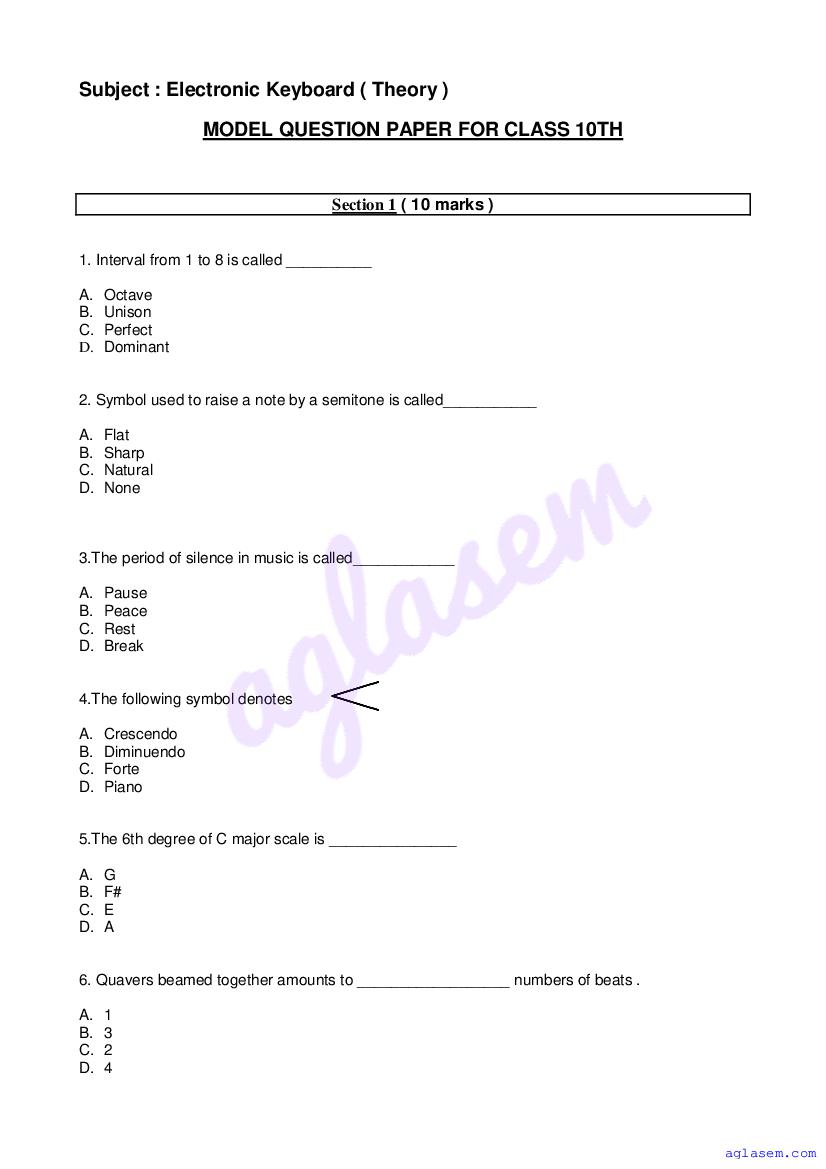 Subject : Electronic Keyboard ( Theory )

MODEL QUESTION PAPER FOR CLASS 10TH

Section 1 ( 10 marks )

1. Interval from 1 to 8 is called __________

A. Octave
B. Unison
C. Perfect
D. Dominant

2. Symbol used to raise a note by a semitone is called___________

A. Flat
B. Sharp
C. Natural
D. None

3.The period of silence in music is called____________

A. Pause
B. Peace
C. Rest
D. Break

4.The following symbol denotes

A. Crescendo
B. Diminuendo
C. Forte
D. Piano

5.The 6th degree of C major scale is _______________

A. G
B. F#
C. E
D. A

6. Quavers beamed together amounts to __________________ numbers of beats .

A. 1
B. 3
C. 2
D. 4

aglasem

aglasem.com